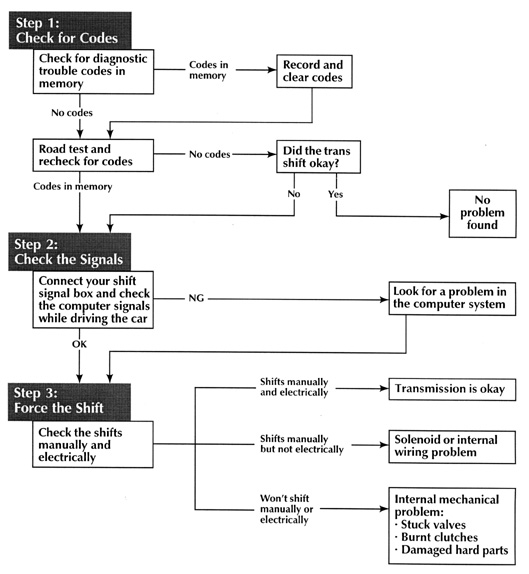 Step 1:
Check for Codes

Check for diagnostic trouble codes in memory

Codes in memory

Record and clear codes

No codes

Road test and recheck for codes

No codes

Did the trans shift okay?

Codes in memory

No

Yes

No problem found

Step 2:
Check the Signals

Connect your shift signal box and check the computer signals while driving the car

NG

Look for a problem in the computer system

OK

Step 3:
Force the Shift

Check the shifts manually and electrically

Shifts manually and electrically

Transmission is okay

Shifts manually but not electrically

Solenoid or internal wiring problem

Won't shift manually or electrically

Internal mechanical problem:
· Stuck valves
· Burnt clutches
· Damaged hard parts